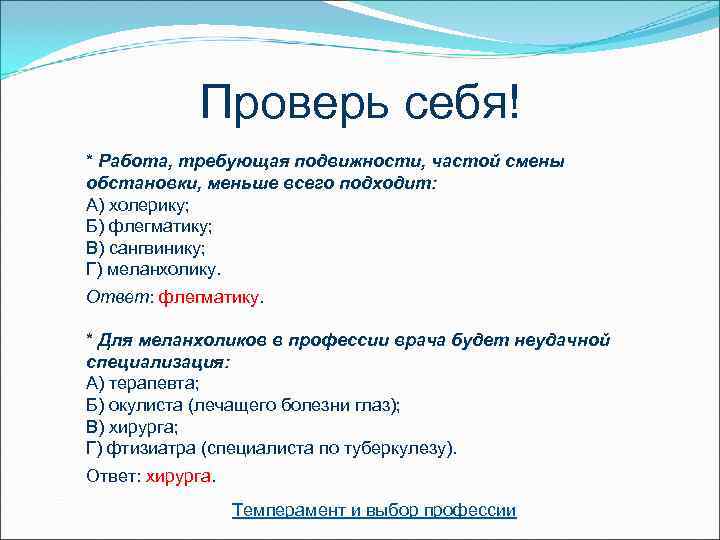 Проверь себя!

* Работа, требующая подвижности, частой смены обстановки, меньше всего подходит:
А) холерику;
Б) флегматику;
В) сангвинику;
Г) меланхолику.

Ответ: флегматику.

* Для меланхоликов в профессии врача будет неудачной специализация:
А) терапевта;
Б) окулиста (лечащего болезни глаз);
В) хирурга;
Г) фтизиатра (специалиста по туберкулезу).

Ответ: хирурга.

Темперамент и выбор профессии